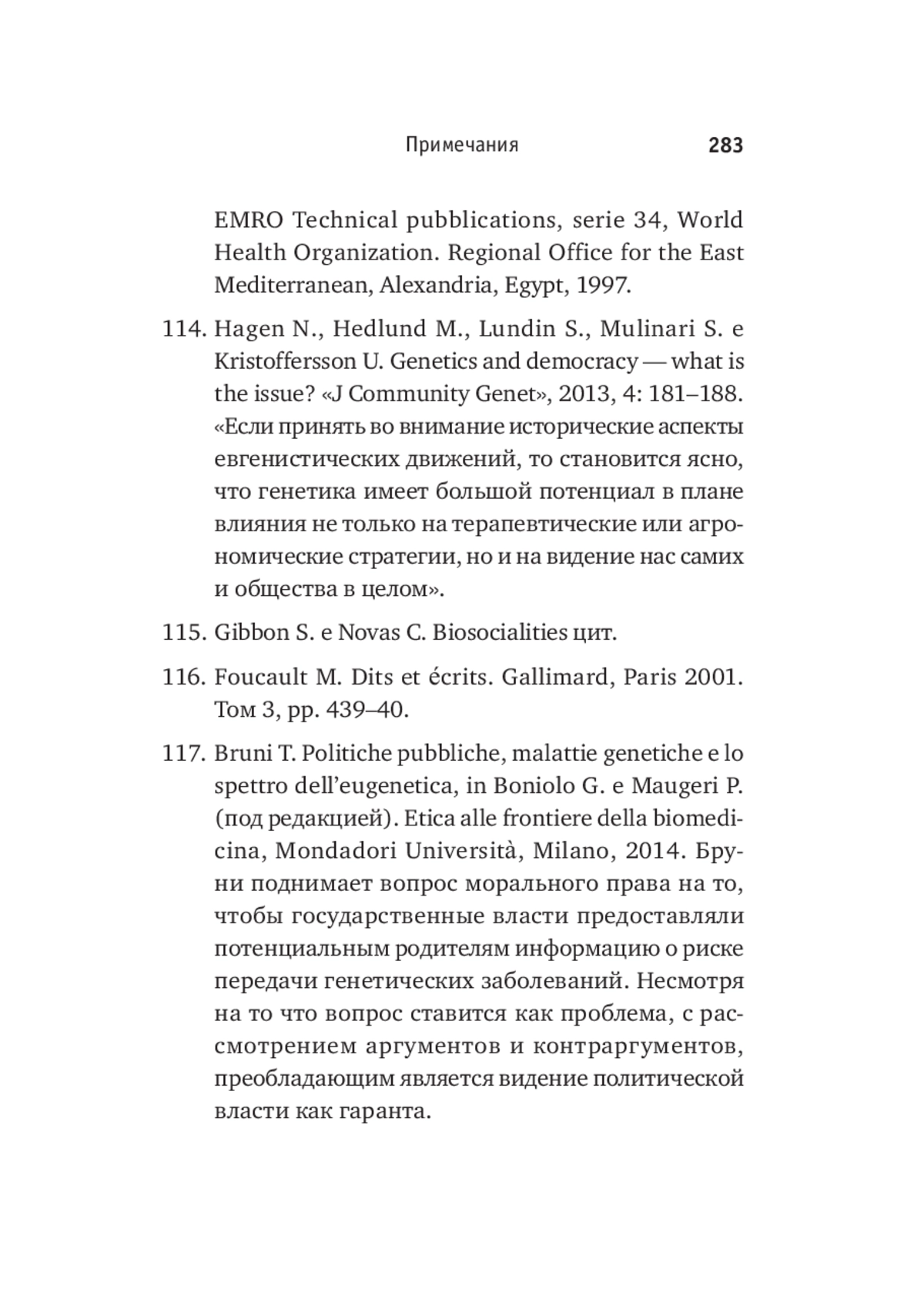 Примечания 283

EMRO Technical pubblications, serie 34, World Health Organization. Regional Office for the East Mediterranean, Alexandria, Egypt, 1997.

114. Hagen N., Hedlund M., Lundin S., Mulinari S. e Kristoffersson U. Genetics and democracy — what is the issue? «J Community Genet», 2013, 4: 181–188. «Если принять во внимание исторические аспекты евгенистических движений, то становится ясно, что генетика имеет большой потенциал в плане влияния не только на терапевтические или агрономические стратегии, но и на видение нас самих и общества в целом».

115. Gibbon S. e Novas C. Biosocialities цит.

116. Foucault M. Dits et écrits. Gallimard, Paris 2001. Том 3, pp. 439–40.

117. Bruni T. Politiche pubbliche, malattie genetiche e lo spettro dell'eugenetica, in Boniolo G. e Maugeri P. (под редакцией). Etica alle frontiere della biomedicina, Mondadori Università, Milano, 2014. Бруни поднимает вопрос морального права на то, чтобы государственные власти предоставляли потенциальным родителям информацию о риске передачи генетических заболеваний. Несмотря на то что вопрос ставится как проблема, с рассмотрением аргументов и контраргументов, преобладающим является видение политической власти как гаранта.